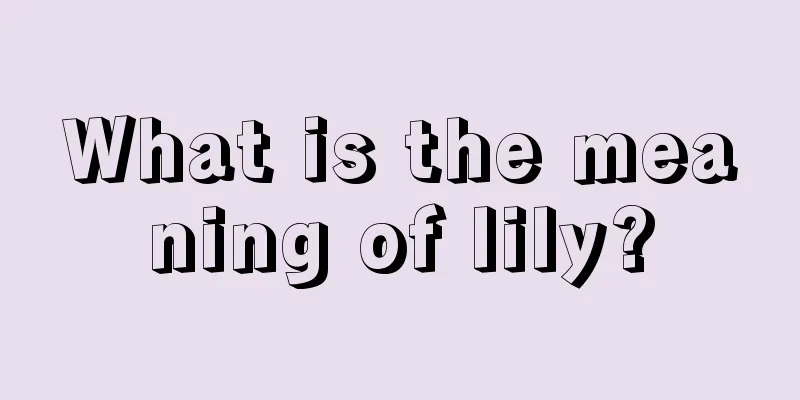 What is the meaning of lily?